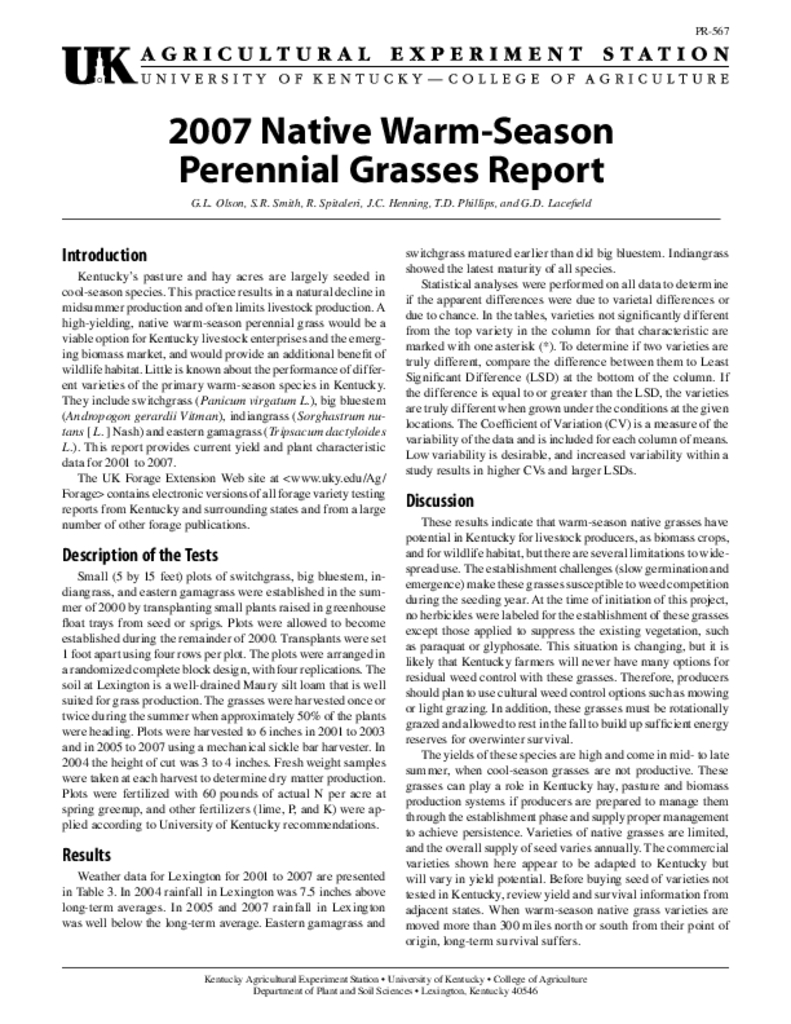 PR-567

UK AGRICULTURAL EXPERIMENT STATION
UNIVERSITY OF KENTUCKY—COLLEGE OF AGRICULTURE

2007 Native Warm-Season Perennial Grasses Report

G.L. Olson, S.R. Smith, R. Spitaleri, J.C. Henning, T.D. Phillips, and G.D. Lacefield

Introduction

Kentucky's pasture and hay acres are largely seeded in cool-season species. This practice results in a natural decline in midsummer production and often limits livestock production. A high-yielding, native warm-season perennial grass would be a viable option for Kentucky livestock enterprises and the emerging biomass market, and would provide an additional benefit of wildlife habitat. Little is known about the performance of different varieties of the primary warm-season species in Kentucky. They include switchgrass (Panicum virgatum L.), big bluestem (Andropogon gerardii Vitman), indiangrass (Sorghastrum nutans [L.] Nash) and eastern gamagrass (Tripsacum dactyloides L.). This report provides current yield and plant characteristic data for 2001 to 2007.

The UK Forage Extension Web site at <www.uky.edu/Ag/Forage> contains electronic versions of all forage variety testing reports from Kentucky and surrounding states and from a large number of other forage publications.

Description of the Tests

Small (5 by 15 feet) plots of switchgrass, big bluestem, indiangrass, and eastern gamagrass were established in the summer of 2000 by transplanting small plants raised in greenhouse float trays from seed or sprigs. Plots were allowed to become established during the remainder of 2000. Transplants were set 1 foot apart using four rows per plot. The plots were arranged in a randomized complete block design, with four replications. The soil at Lexington is a well-drained Maury silt loam that is well suited for grass production. The grasses were harvested once or twice during the summer when approximately 50% of the plants were heading. Plots were harvested to 6 inches in 2001 to 2003 and in 2005 to 2007 using a mechanical sickle bar harvester. In 2004 the height of cut was 3 to 4 inches. Fresh weight samples were taken at each harvest to determine dry matter production. Plots were fertilized with 60 pounds of actual N per acre at spring greenup, and other fertilizers (lime, P, and K) were applied according to University of Kentucky recommendations.

Results

Weather data for Lexington for 2001 to 2007 are presented in Table 3. In 2004 rainfall in Lexington was 7.5 inches above long-term averages. In 2005 and 2007 rainfall in Lexington was well below the long-term average. Eastern gamagrass and switchgrass matured earlier than did big bluestem. Indiangrass showed the latest maturity of all species.

Statistical analyses were performed on all data to determine if the apparent differences were due to varietal differences or due to chance. In the tables, varieties not significantly different from the top variety in the column for that characteristic are marked with one asterisk (*). To determine if two varieties are truly different, compare the difference between them to Least Significant Difference (LSD) at the bottom of the column. If the difference is equal to or greater than the LSD, the varieties are truly different when grown under the conditions at the given locations. The Coefficient of Variation (CV) is a measure of the variability of the data and is included for each column of means. Low variability is desirable, and increased variability within a study results in higher CVs and larger LSDs.

Discussion

These results indicate that warm-season native grasses have potential in Kentucky for livestock producers, as biomass crops, and for wildlife habitat, but there are several limitations to widespread use. The establishment challenges (slow germination and emergence) make these grasses susceptible to weed competition during the seeding year. At the time of initiation of this project, no herbicides were labeled for the establishment of these grasses except those applied to suppress the existing vegetation, such as paraquat or glyphosate. This situation is changing, but it is likely that Kentucky farmers will never have many options for residual weed control with these grasses. Therefore, producers should plan to use cultural weed control options such as mowing or light grazing. In addition, these grasses must be rotationally grazed and allowed to rest in the fall to build up sufficient energy reserves for overwinter survival.

The yields of these species are high and come in mid- to late summer, when cool-season grasses are not productive. These grasses can play a role in Kentucky hay, pasture and biomass production systems if producers are prepared to manage them through the establishment phase and supply proper management to achieve persistence. Varieties of native grasses are limited, and the overall supply of seed varies annually. The commercial varieties shown here appear to be adapted to Kentucky but will vary in yield potential. Before buying seed of varieties not tested in Kentucky, review yield and survival information from adjacent states. When warm-season native grass varieties are moved more than 300 miles north or south from their point of origin, long-term survival suffers.

Kentucky Agricultural Experiment Station • University of Kentucky • College of Agriculture
Department of Plant and Soil Sciences • Lexington, Kentucky 40546